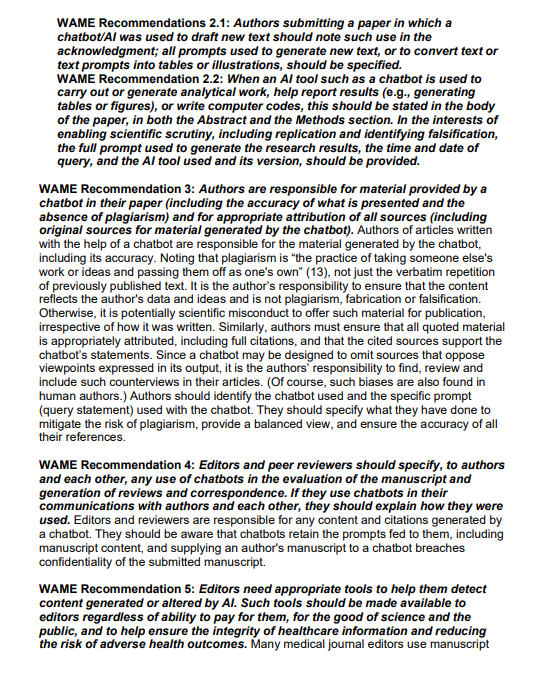 WAME Recommendations 2.1: Authors submitting a paper in which a chatbot/AI was used to draft new text should note such use in the acknowledgment; all prompts used to generate new text, or to convert text or text prompts into tables or illustrations, should be specified.
WAME Recommendation 2.2: When an AI tool such as a chatbot is used to carry out or generate analytical work, help report results (e.g., generating tables or figures), or write computer codes, this should be stated in the body of the paper, in both the Abstract and the Methods section. In the interests of enabling scientific scrutiny, including replication and identifying falsification, the full prompt used to generate the research results, the time and date of query, and the AI tool used and its version, should be provided.

WAME Recommendation 3: Authors are responsible for material provided by a chatbot in their paper (including the accuracy of what is presented and the absence of plagiarism) and for appropriate attribution of all sources (including original sources for material generated by the chatbot). Authors of articles written with the help of a chatbot are responsible for the material generated by the chatbot, including its accuracy. Noting that plagiarism is "the practice of taking someone else's work or ideas and passing them off as one's own" (13), not just the verbatim repetition of previously published text. It is the author's responsibility to ensure that the content reflects the author's data and ideas and is not plagiarism, fabrication or falsification. Otherwise, it is potentially scientific misconduct to offer such material for publication, irrespective of how it was written. Similarly, authors must ensure that all quoted material is appropriately attributed, including full citations, and that the cited sources support the chatbot's statements. Since a chatbot may be designed to omit sources that oppose viewpoints expressed in its output, it is the authors' responsibility to find, review and include such counterviews in their articles. (Of course, such biases are also found in human authors.) Authors should identify the chatbot used and the specific prompt (query statement) used with the chatbot. They should specify what they have done to mitigate the risk of plagiarism, provide a balanced view, and ensure the accuracy of all their references.

WAME Recommendation 4: Editors and peer reviewers should specify, to authors and each other, any use of chatbots in the evaluation of the manuscript and generation of reviews and correspondence. If they use chatbots in their communications with authors and each other, they should explain how they were used. Editors and reviewers are responsible for any content and citations generated by a chatbot. They should be aware that chatbots retain the prompts fed to them, including manuscript content, and supplying an author's manuscript to a chatbot breaches confidentiality of the submitted manuscript.

WAME Recommendation 5: Editors need appropriate tools to help them detect content generated or altered by AI. Such tools should be made available to editors regardless of ability to pay for them, for the good of science and the public, and to help ensure the integrity of healthcare information and reducing the risk of adverse health outcomes. Many medical journal editors use manuscript